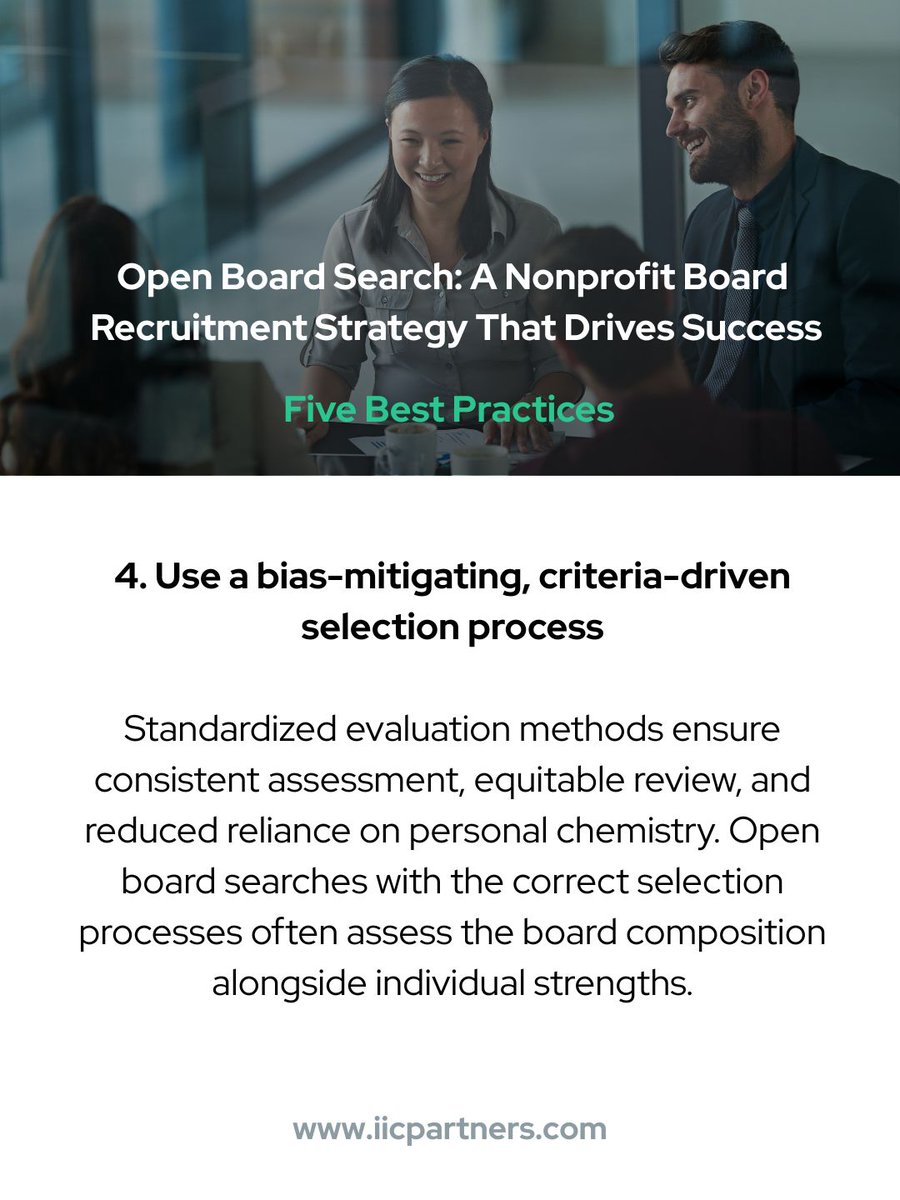 Open Board Search: A Nonprofit Board Recruitment Strategy That Drives Success

Five Best Practices

4. Use a bias-mitigating, criteria-driven selection process

Standardized evaluation methods ensure consistent assessment, equitable review, and reduced reliance on personal chemistry. Open board searches with the correct selection processes often assess the board composition alongside individual strengths.

www.iicpartners.com